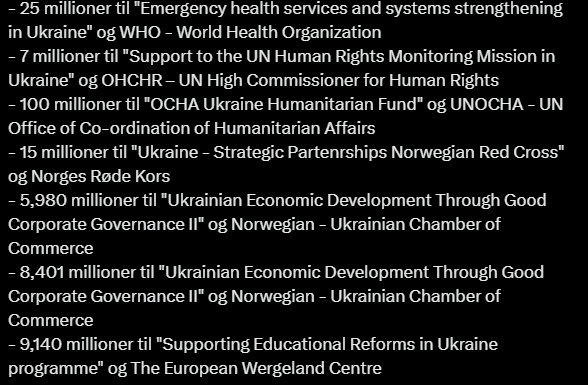 - 25 millioner til "Emergency health services and systems strengthening in Ukraine" og WHO - World Health Organization
- 7 millioner til "Support to the UN Human Rights Monitoring Mission in Ukraine" og OHCHR – UN High Commissioner for Human Rights
- 100 millioner til "OCHA Ukraine Humanitarian Fund" og UNOCHA - UN Office of Co-ordination of Humanitarian Affairs
- 15 millioner til "Ukraine - Strategic Partenrships Norwegian Red Cross" og Norges Røde Kors
- 5,980 millioner til "Ukrainian Economic Development Through Good Corporate Governance II" og Norwegian - Ukrainian Chamber of Commerce
- 8,401 millioner til "Ukrainian Economic Development Through Good Corporate Governance II" og Norwegian - Ukrainian Chamber of Commerce
- 9,140 millioner til "Supporting Educational Reforms in Ukraine programme" og The European Wergeland Centre